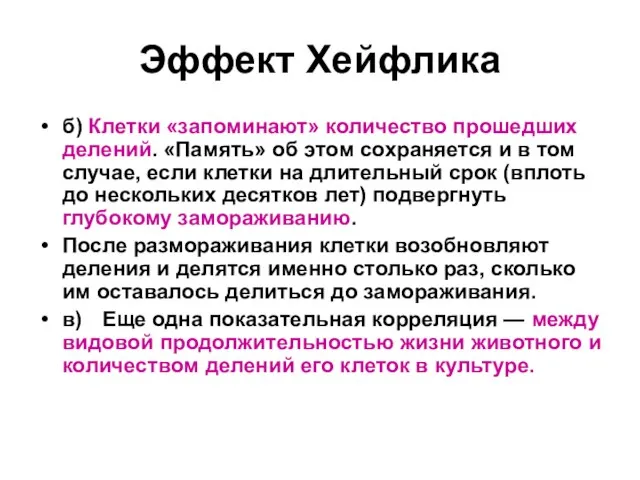 Эффект Хейфлика

• б) Клетки «запоминают» количество прошедших делений. «Память» об этом сохраняется и в том случае, если клетки на длительный срок (вплоть до нескольких десятков лет) подвергнуть глубокому замораживанию.

• После размораживания клетки возобновляют деления и делятся именно столько раз, сколько им оставалось делиться до замораживания.

• в) Еще одна показательная корреляция — между видовой продолжительностью жизни животного и количеством делений его клеток в культуре.